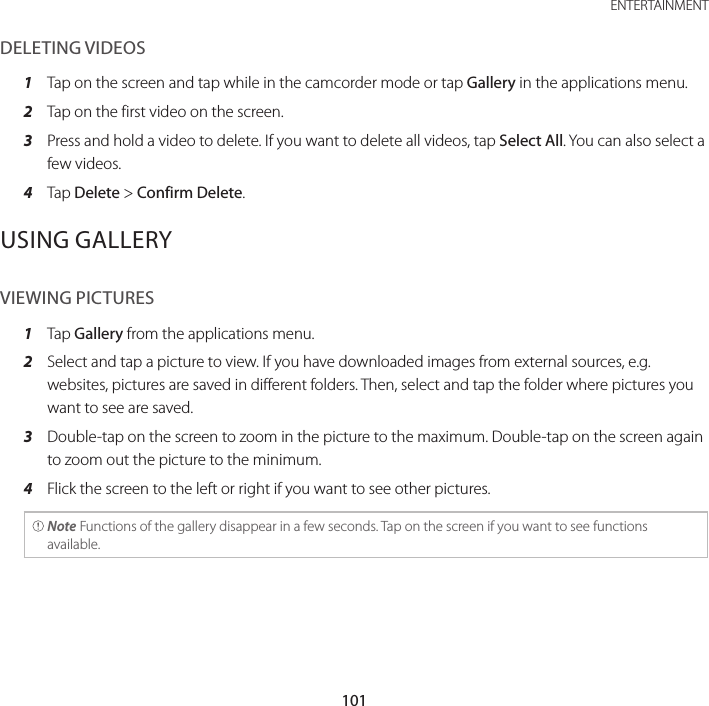 ENTERTAINMENT

DELETING VIDEOS

1 Tap on the screen and tap while in the camcorder mode or tap Gallery in the applications menu.

2 Tap on the first video on the screen.

3 Press and hold a video to delete. If you want to delete all videos, tap Select All. You can also select a few videos.

4 Tap Delete > Confirm Delete.

USING GALLERY

VIEWING PICTURES

1 Tap Gallery from the applications menu.

2 Select and tap a picture to view. If you have downloaded images from external sources, e.g. websites, pictures are saved in different folders. Then, select and tap the folder where pictures you want to see are saved.

3 Double-tap on the screen to zoom in the picture to the maximum. Double-tap on the screen again to zoom out the picture to the minimum.

4 Flick the screen to the left or right if you want to see other pictures.

Note Functions of the gallery disappear in a few seconds. Tap on the screen if you want to see functions available.

101